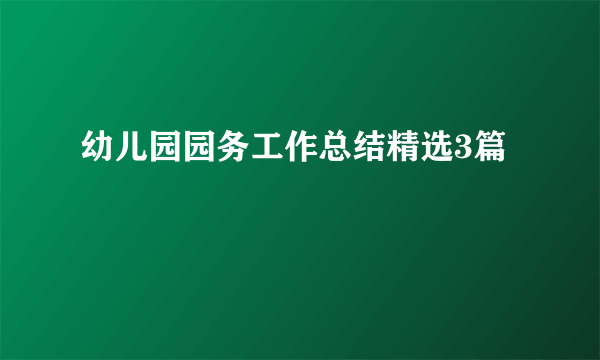 幼儿园园务工作总结精选3篇